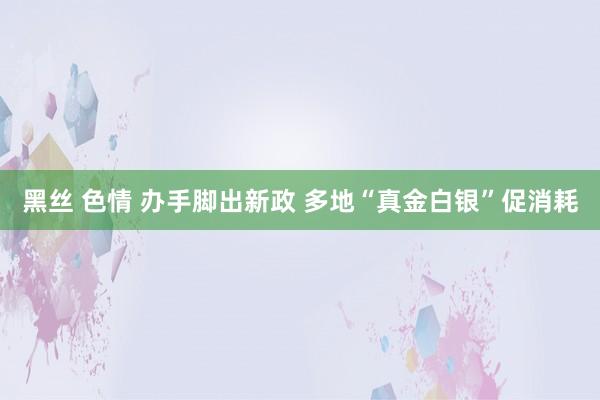 黑丝 色情 办手脚出新政 多地“真金白银”促消耗